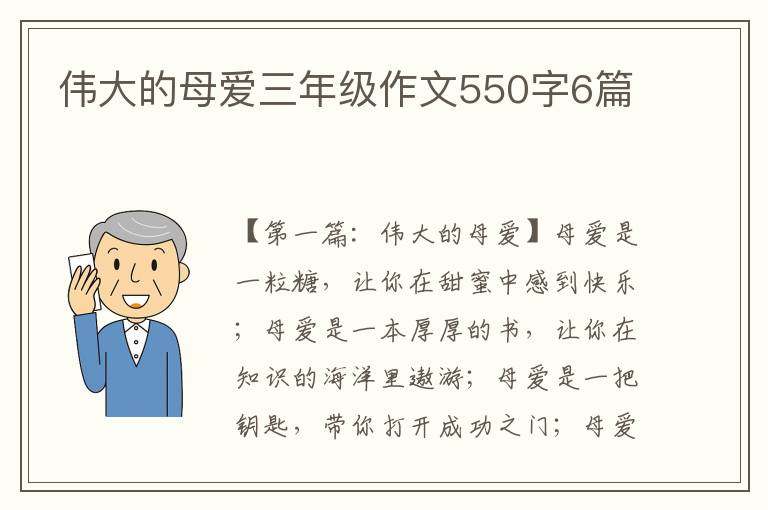 伟大的母爱三年级作文550字6篇

【第一篇：伟大的母爱】母爱是一粒糖，让你在甜蜜中感到快乐；母爱是一本厚厚的书，让你在知识的海洋里遨游；母爱是一把钥匙，带你打开成功之门；母爱